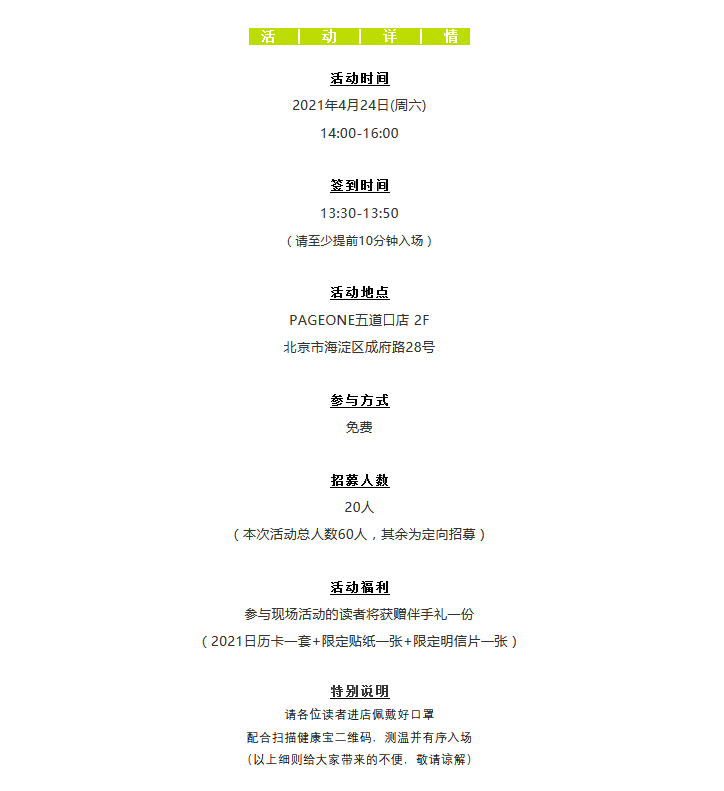 活 | 动 | 详 | 情

活动时间

2021年4月24日(周六)

14:00-16:00

签到时间

13:30-13:50

（请至少提前10分钟入场）

活动地点

PAGEONE五道口店 2F

北京市海淀区成府路28号

参与方式

免费

招募人数

20人

（本次活动总人数60人，其余为定向招募）

活动福利

参与现场活动的读者将获赠伴手礼一份

（2021日历卡一套+限定贴纸一张+限定明信片一张）

特别说明

请各位读者进店佩戴好口罩

配合扫描健康宝二维码，测温并有序入场

（以上细则给大家带来的不便，敬请谅解）